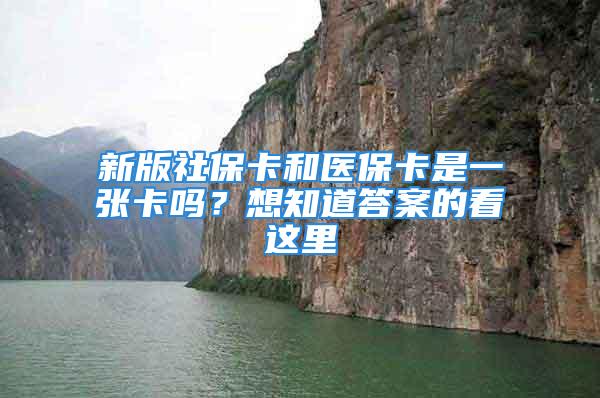 新版社保卡和医保卡是一张卡吗？想知道答案的看这里